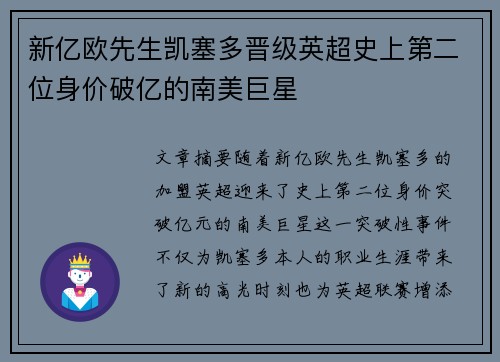 新亿欧先生凯塞多晋级英超史上第二位身价破亿的南美巨星

文章摘要随着新亿欧先生凯塞多的加盟英超迎来了史上第二位身价突破亿元的南美巨星这一突破性事件不仅为凯塞多本人的职业生涯带来了新的高光时刻也为英超联赛增添